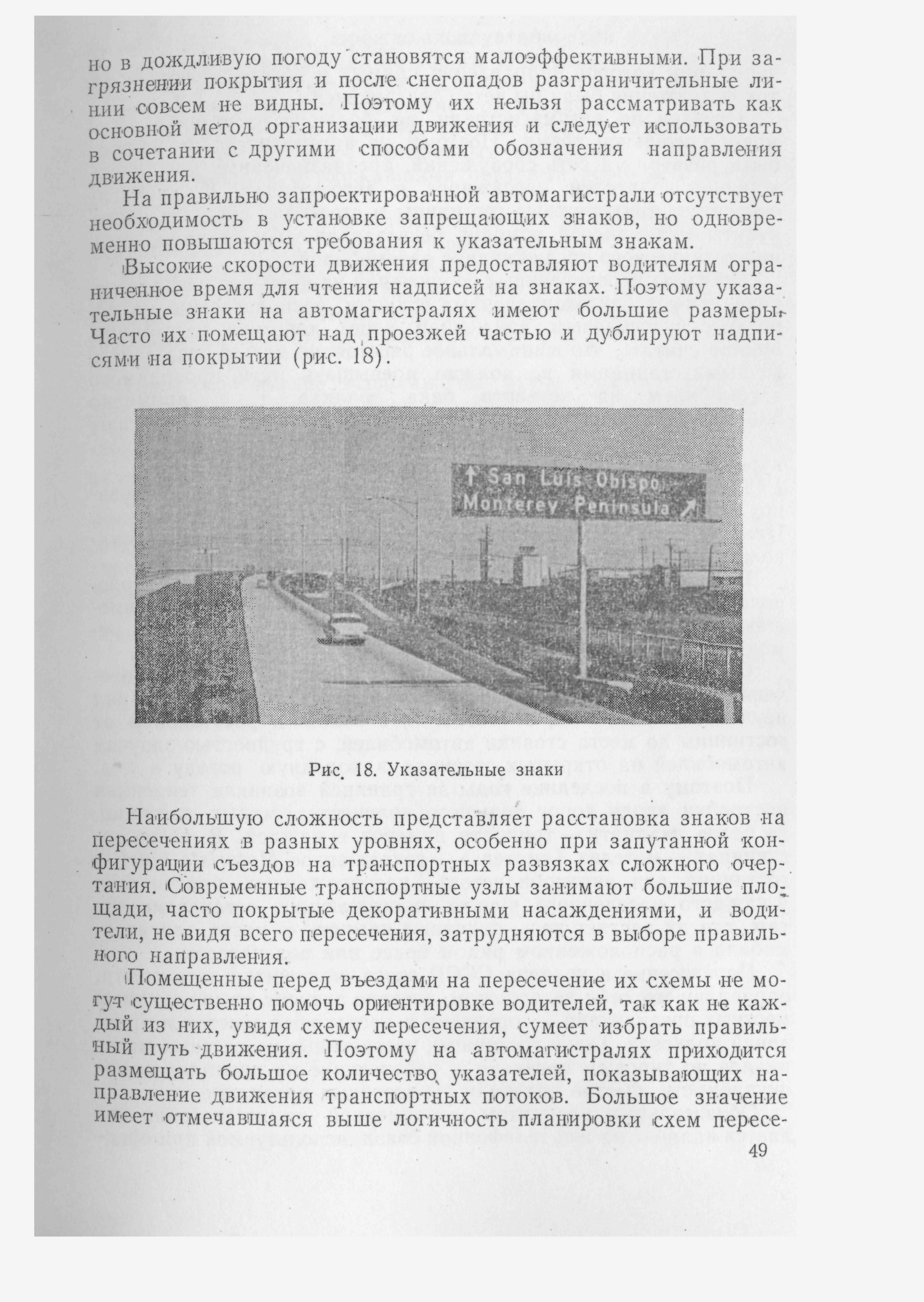 но в дождливую погоду становятся малоэффективными. При загрязнении покрытия и после снегопадов разграничительные линии совсем не видны. Поэтому их нельзя рассматривать как основной метод организации движения и следует использовать в сочетании с другими способами обозначения направления движения.

На правильно запроектированной автомагистрали отсутствует необходимость в установке запрещающих знаков, но одновременно повышаются требования к указательным знакам.

Высокие скорости движения предоставляют водителям ограниченное время для чтения надписей на знаках. Поэтому указательные знаки на автомагистралях имеют большие размеры. Часто их помещают над проезжей частью и дублируют надписями на покрытии (рис. 18).

↑ San Luis Obispo
Monterey Peninsula ↗

Рис. 18. Указательные знаки

Наибольшую сложность представляет расстановка знаков на пересечениях в разных уровнях, особенно при запутанной конфигурации съездов на транспортных развязках сложного очертания. Современные транспортные узлы занимают большие площади, часто покрытые декоративными насаждениями, и водители, не видя всего пересечения, затрудняются в выборе правильного направления.

Помещенные перед въездами на пересечение их схемы не могут существенно помочь ориентировке водителей, так как не каждый из них, увидя схему пересечения, сумеет избрать правильный путь движения. Поэтому на автомагистралях приходится размещать большое количество указателей, показывающих направление движения транспортных потоков. Большое значение имеет отмечавшаяся выше логичность планировки схем пересе-

49